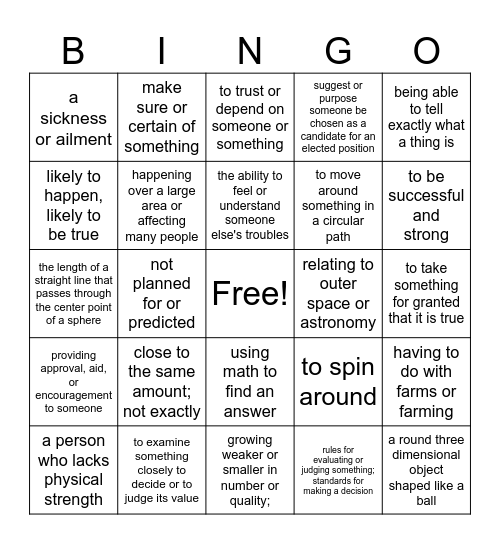 | B | I | N | G | O |
|---|---|---|---|---|
| a sickness or ailment | make sure or certain of something | to trust or depend on someone or something | suggest or purpose someone be chosen as a candidate for an elected position | being able to tell exactly what a thing is |
| likely to happen, likely to be true | happening over a large area or affecting many people | the ability to feel or understand someone else's troubles | to move around something in a circular path | to be successful and strong |
| the length of a straight line that passes through the center point of a sphere | not planned for or predicted | Free! | relating to outer space or astronomy | to take something for granted that it is true |
| providing approval, aid, or encouragement to someone | close to the same amount; not exactly | using math to find an answer | to spin around | having to do with farms or farming |
| a person who lacks physical strength | to examine something closely to decide or to judge its value | growing weaker or smaller in number or quality; | rules for evaluating or judging something; standards for making a decision | a round three dimensional object shaped like a ball |